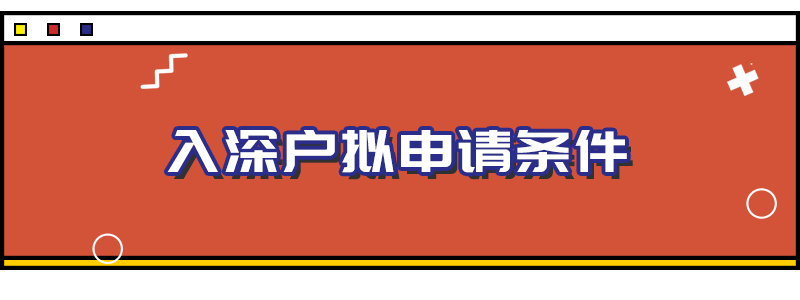 入深户拟申请条件